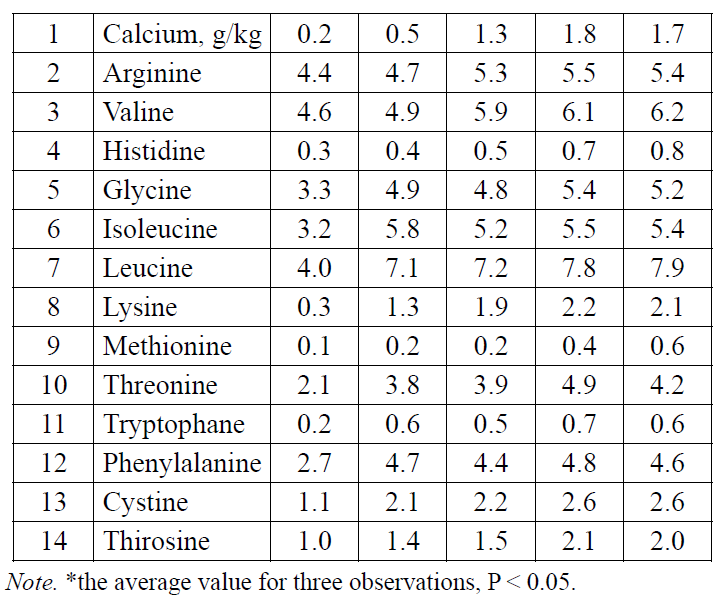 | 1 | Calcium, g/kg | 0.2 | 0.5 | 1.3 | 1.8 | 1.7 |
|---|---|---|---|---|---|---|
| 2 | Arginine | 4.4 | 4.7 | 5.3 | 5.5 | 5.4 |
| 3 | Valine | 4.6 | 4.9 | 5.9 | 6.1 | 6.2 |
| 4 | Histidine | 0.3 | 0.4 | 0.5 | 0.7 | 0.8 |
| 5 | Glycine | 3.3 | 4.9 | 4.8 | 5.4 | 5.2 |
| 6 | Isoleucine | 3.2 | 5.8 | 5.2 | 5.5 | 5.4 |
| 7 | Leucine | 4.0 | 7.1 | 7.2 | 7.8 | 7.9 |
| 8 | Lysine | 0.3 | 1.3 | 1.9 | 2.2 | 2.1 |
| 9 | Methionine | 0.1 | 0.2 | 0.2 | 0.4 | 0.6 |
| 10 | Threonine | 2.1 | 3.8 | 3.9 | 4.9 | 4.2 |
| 11 | Tryptophane | 0.2 | 0.6 | 0.5 | 0.7 | 0.6 |
| 12 | Phenylalanine | 2.7 | 4.7 | 4.4 | 4.8 | 4.6 |
| 13 | Cystine | 1.1 | 2.1 | 2.2 | 2.6 | 2.6 |
| 14 | Thirosine | 1.0 | 1.4 | 1.5 | 2.1 | 2.0 |

Note. *the average value for three observations, P < 0.05.